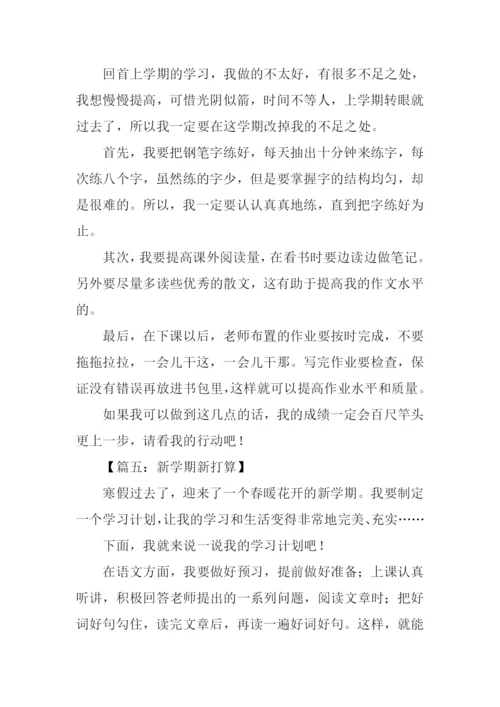 回首上学期的学习，我做的不太好，有很多不足之处，我想慢慢提高，可惜光阴似箭，时间不等人，上学期转眼就过去了，所以我一定要在这学期改掉我的不足之处。

首先，我要把钢笔字练好，每天抽出十分钟来练字，每次练八个字，虽然练的字少，但是要掌握字的结构均匀，却是很难的。所以，我一定要认认真真地练，直到把字练好为止。

其次，我要提高课外阅读量，在看书时要边读边做笔记。另外要尽量多读些优秀的散文，这有助于提高我的作文水平的。

最后，在下课以后，老师布置的作业要按时完成，不要拖拖拉拉，一会儿干这，一会儿干那。写完作业要检查，保证没有错误再放进书包里，这样就可以提高作业水平和质量。

如果我可以做到这几点的话，我的成绩一定会百尺竿头更上一步，请看我的行动吧！

【篇五：新学期新打算】

寒假过去了，迎来了一个春暖花开的新学期。我要制定一个学习计划，让我的学习和生活变得非常地完美、充实……

下面，我就来说一说我的学习计划吧！

在语文方面，我要做好预习，提前做好准备；上课认真听讲，积极回答老师提出的一系列问题，阅读文章时；把好词好句勾住，读完文章后，再读一遍好词好句。这样，就能